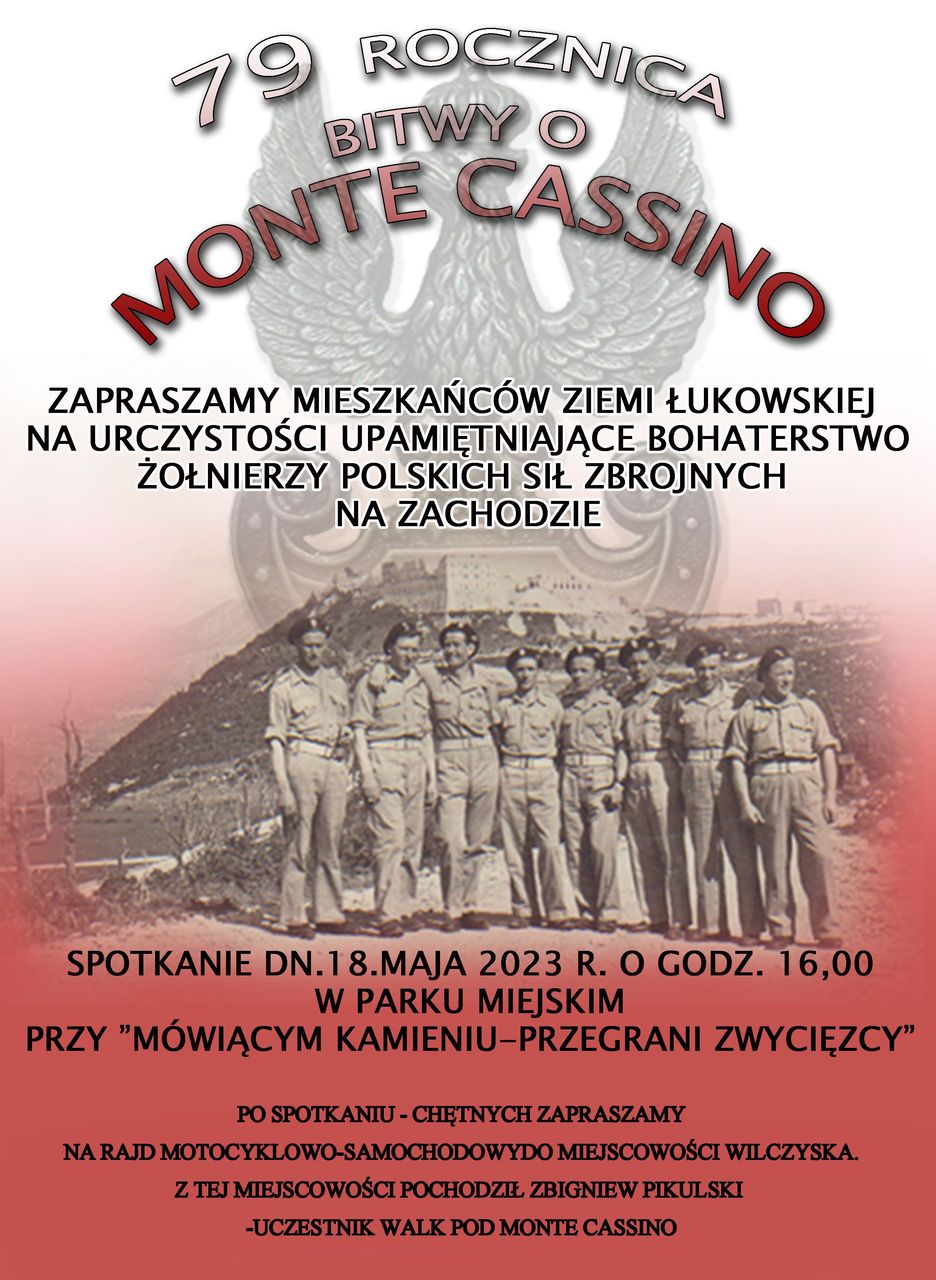 79 ROCZNICA
BITWY O
MONTE CASSINO

ZAPRASZAMY MIESZKAŃCÓW ZIEMI ŁUKOWSKIEJ NA URCZYSTOŚCI UPAMIĘTNIAJĄCE BOHATERSTWO ŻOŁNIERZY POLSKICH SIŁ ZBROJNYCH NA ZACHODZIE

SPOTKANIE DN.18.MAJA 2023 R. O GODZ. 16,00
W PARKU MIEJSKIM
PRZY "MÓWIĄCYM KAMIENIU–PRZEGRANI ZWYCIĘZCY"

PO SPOTKANIU - CHĘTNYCH ZAPRASZAMY
NA RAJD MOTOCYKLOWO-SAMOCHODOWYDO MIEJSCOWOŚCI WILCZYSKA.
Z TEJ MIEJSCOWOŚCI POCHODZIŁ ZBIGNIEW PIKULSKI
-UCZESTNIK WALK POD MONTE CASSINO